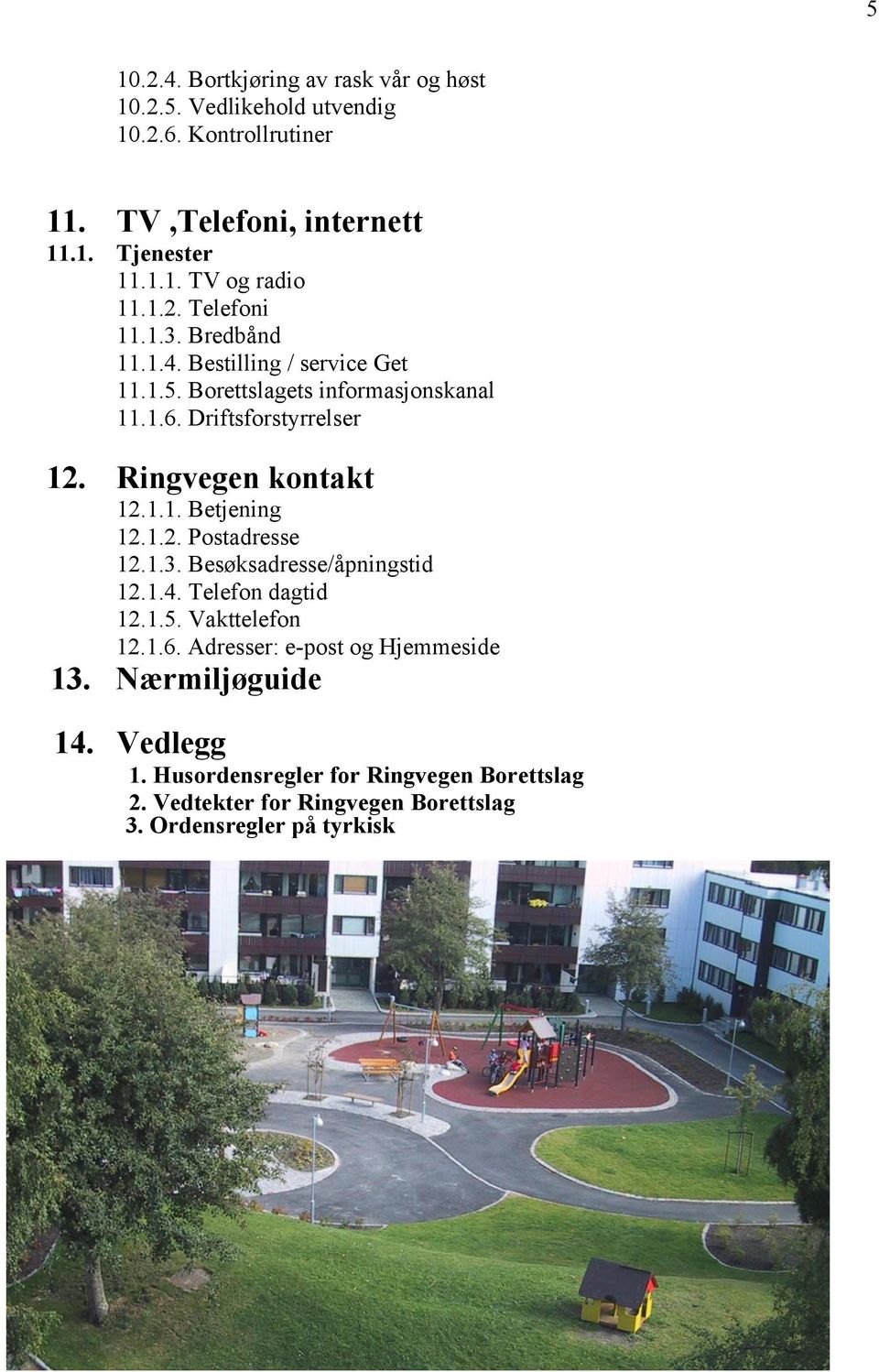 5

10.2.4. Bortkjøring av rask vår og høst
10.2.5. Vedlikehold utvendig
10.2.6. Kontrollrutiner

11. TV ,Telefoni, internett
11.1. Tjenester
11.1.1. TV og radio
11.1.2. Telefoni
11.1.3. Bredbånd
11.1.4. Bestilling / service Get
11.1.5. Borettslagets informasjonskanal
11.1.6. Driftsforstyrrelser

12. Ringvegen kontakt
12.1.1. Betjening
12.1.2. Postadresse
12.1.3. Besøksadresse/åpningstid
12.1.4. Telefon dagtid
12.1.5. Vakttelefon
12.1.6. Adresser: e-post og Hjemmeside

13. Nærmiljøguide

14. Vedlegg
1. Husordensregler for Ringvegen Borettslag
2. Vedtekter for Ringvegen Borettslag
3. Ordensregler på tyrkisk